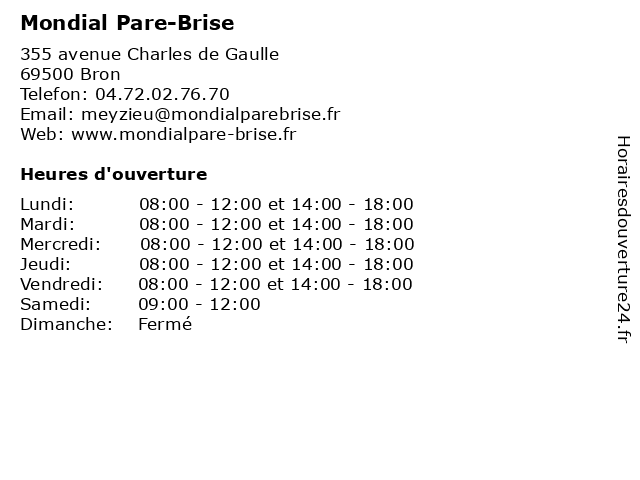 Mondial Pare-Brise

355 avenue Charles de Gaulle
69500 Bron
Telefon: 04.72.02.76.70
Email: meyzieu@mondialparebrise.fr
Web: www.mondialpare-brise.fr

Heures d'ouverture

| | |
|---|---|
| Lundi: | 08:00 - 12:00 et 14:00 - 18:00 |
| Mardi: | 08:00 - 12:00 et 14:00 - 18:00 |
| Mercredi: | 08:00 - 12:00 et 14:00 - 18:00 |
| Jeudi: | 08:00 - 12:00 et 14:00 - 18:00 |
| Vendredi: | 08:00 - 12:00 et 14:00 - 18:00 |
| Samedi: | 09:00 - 12:00 |
| Dimanche: | Fermé |

Horairesdouverture24.fr